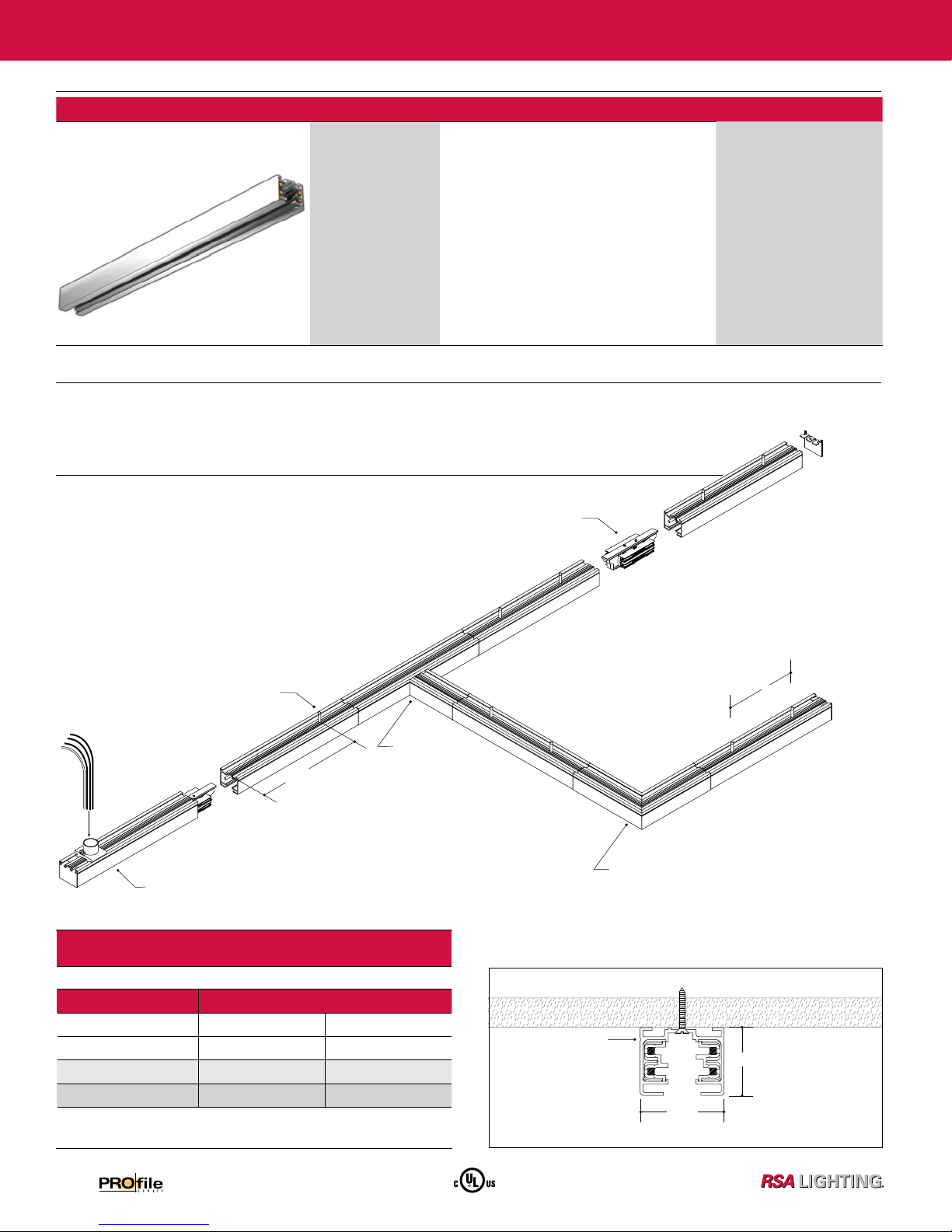 PROfile
SERIES

c UL us

RSA LIGHTING.